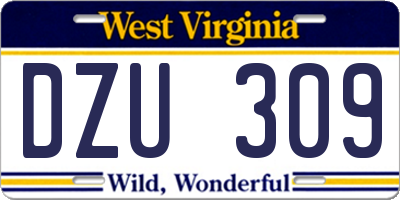 West Virginia

DZU 309

Wild, Wonderful